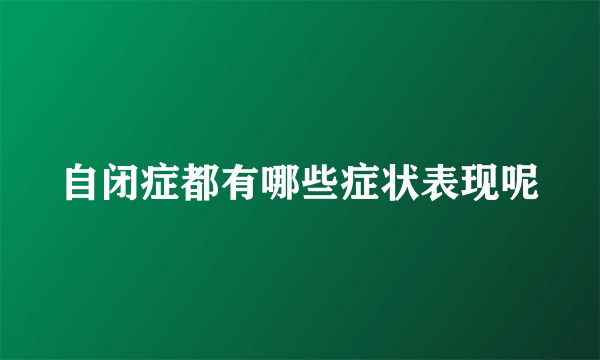 自闭症都有哪些症状表现呢